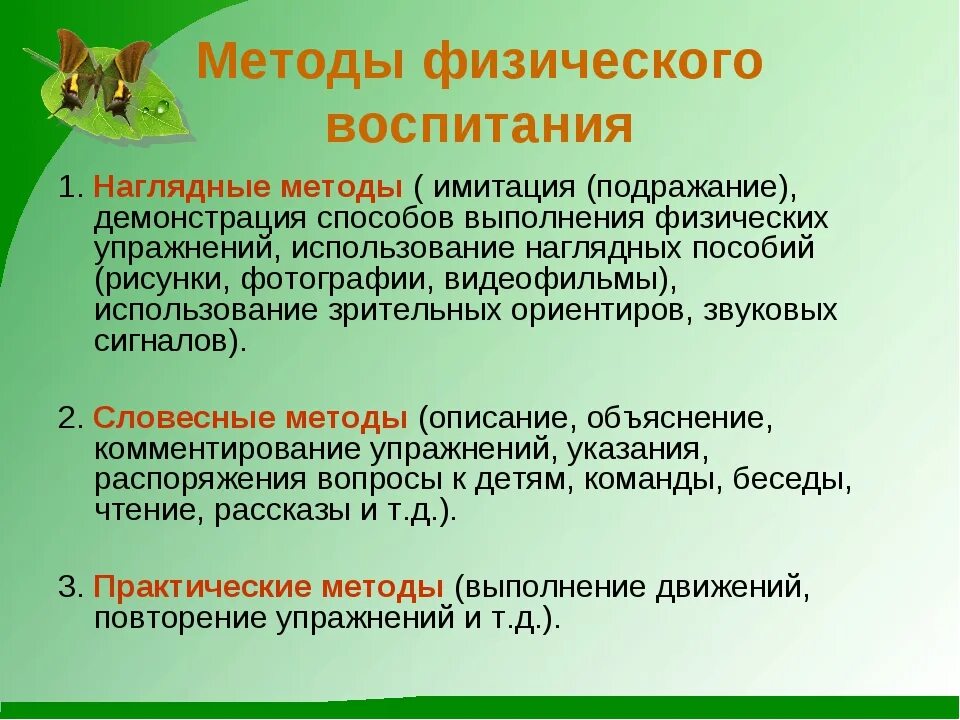 Методы физического воспитания

1. Наглядные методы ( имитация (подражание), демонстрация способов выполнения физических упражнений, использование наглядных пособий (рисунки, фотографии, видеофильмы), использование зрительных ориентиров, звуковых сигналов).

2. Словесные методы (описание, объяснение, комментирование упражнений, указания, распоряжения вопросы к детям, команды, беседы, чтение, рассказы и т.д.).

3. Практические методы (выполнение движений, повторение упражнений и т.д.).